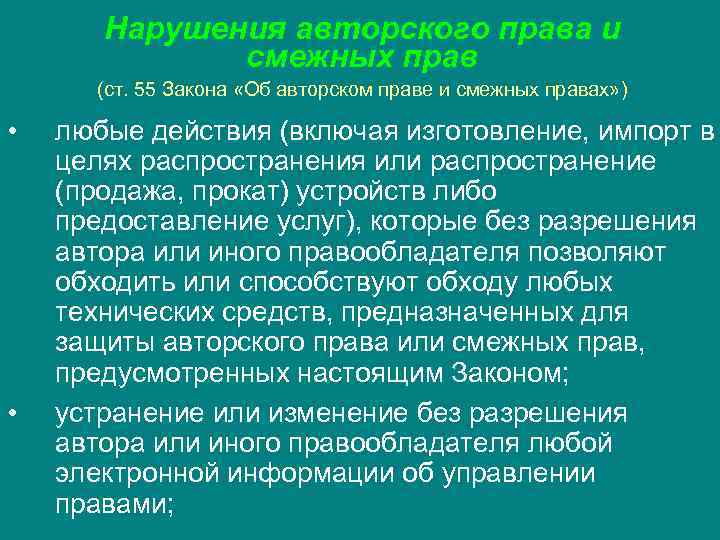 Нарушения авторского права и смежных прав

(ст. 55 Закона «Об авторском праве и смежных правах»)

• любые действия (включая изготовление, импорт в целях распространения или распространение (продажа, прокат) устройств либо предоставление услуг), которые без разрешения автора или иного правообладателя позволяют обходить или способствуют обходу любых технических средств, предназначенных для защиты авторского права или смежных прав, предусмотренных настоящим Законом;

• устранение или изменение без разрешения автора или иного правообладателя любой электронной информации об управлении правами;